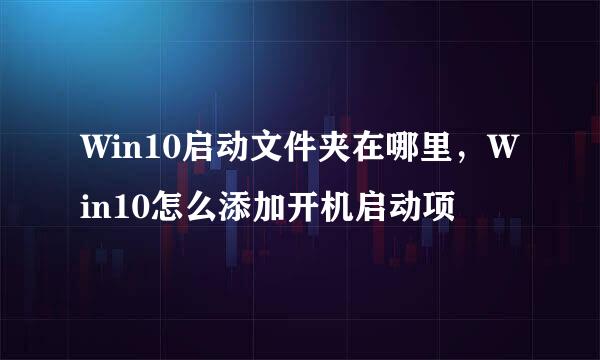 Win10启动文件夹在哪里，Win10怎么添加开机启动项